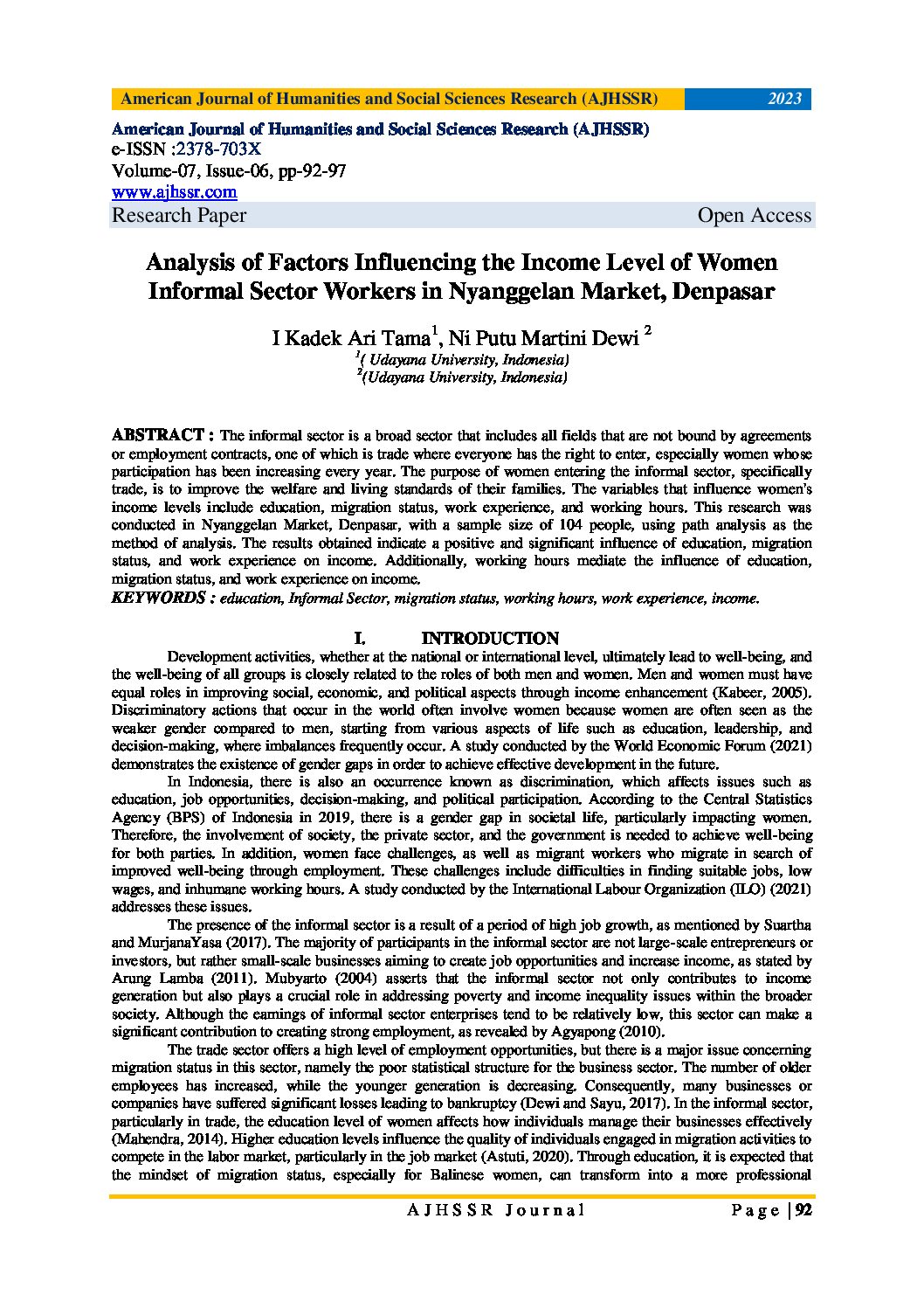 American Journal of Humanities and Social Sciences Research (AJHSSR) 2023

American Journal of Humanities and Social Sciences Research (AJHSSR)
e-ISSN :2378-703X
Volume-07, Issue-06, pp-92-97
www.ajhssr.com
Research Paper Open Access

Analysis of Factors Influencing the Income Level of Women Informal Sector Workers in Nyanggelan Market, Denpasar

I Kadek Ari Tama$^1$, Ni Putu Martini Dewi $^2$
$^1$( Udayana University, Indonesia)
$^2$(Udayana University, Indonesia)

ABSTRACT : The informal sector is a broad sector that includes all fields that are not bound by agreements or employment contracts, one of which is trade where everyone has the right to enter, especially women whose participation has been increasing every year. The purpose of women entering the informal sector, specifically trade, is to improve the welfare and living standards of their families. The variables that influence women's income levels include education, migration status, work experience, and working hours. This research was conducted in Nyanggelan Market, Denpasar, with a sample size of 104 people, using path analysis as the method of analysis. The results obtained indicate a positive and significant influence of education, migration status, and work experience on income. Additionally, working hours mediate the influence of education, migration status, and work experience on income.
KEYWORDS : education, Informal Sector, migration status, working hours, work experience, income.

I. INTRODUCTION

Development activities, whether at the national or international level, ultimately lead to well-being, and the well-being of all groups is closely related to the roles of both men and women. Men and women must have equal roles in improving social, economic, and political aspects through income enhancement (Kabeer, 2005). Discriminatory actions that occur in the world often involve women because women are often seen as the weaker gender compared to men, starting from various aspects of life such as education, leadership, and decision-making, where imbalances frequently occur. A study conducted by the World Economic Forum (2021) demonstrates the existence of gender gaps in order to achieve effective development in the future.

In Indonesia, there is also an occurrence known as discrimination, which affects issues such as education, job opportunities, decision-making, and political participation. According to the Central Statistics Agency (BPS) of Indonesia in 2019, there is a gender gap in societal life, particularly impacting women. Therefore, the involvement of society, the private sector, and the government is needed to achieve well-being for both parties. In addition, women face challenges, as well as migrant workers who migrate in search of improved well-being through employment. These challenges include difficulties in finding suitable jobs, low wages, and inhumane working hours. A study conducted by the International Labour Organization (ILO) (2021) addresses these issues.

The presence of the informal sector is a result of a period of high job growth, as mentioned by Suartha and MurjanaYasa (2017). The majority of participants in the informal sector are not large-scale entrepreneurs or investors, but rather small-scale businesses aiming to create job opportunities and increase income, as stated by Arung Lamba (2011). Mubyarto (2004) asserts that the informal sector not only contributes to income generation but also plays a crucial role in addressing poverty and income inequality issues within the broader society. Although the earnings of informal sector enterprises tend to be relatively low, this sector can make a significant contribution to creating strong employment, as revealed by Agyapong (2010).

The trade sector offers a high level of employment opportunities, but there is a major issue concerning migration status in this sector, namely the poor statistical structure for the business sector. The number of older employees has increased, while the younger generation is decreasing. Consequently, many businesses or companies have suffered significant losses leading to bankruptcy (Dewi and Sayu, 2017). In the informal sector, particularly in trade, the education level of women affects how individuals manage their businesses effectively (Mahendra, 2014). Higher education levels influence the quality of individuals engaged in migration activities to compete in the labor market, particularly in the job market (Astuti, 2020). Through education, it is expected that the mindset of migration status, especially for Balinese women, can transform into a more professional

AJHSSR Journal Page | 92